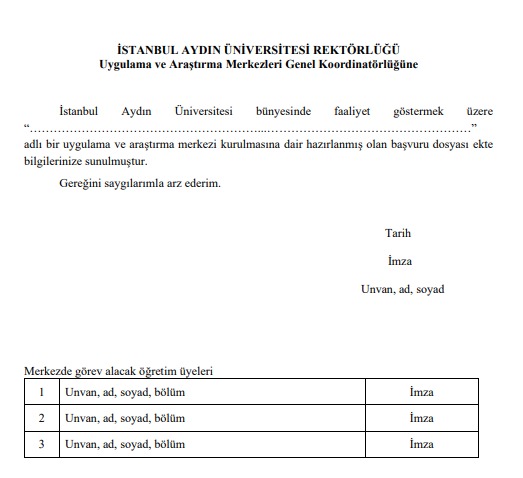 İSTANBUL AYDIN ÜNİVERSİTESİ REKTÖRLÜĞÜ
Uygulama ve Araştırma Merkezleri Genel Koordinatörlüğüne

İstanbul Aydın Üniversitesi bünyesinde faaliyet göstermek üzere "____" adlı bir uygulama ve araştırma merkezi kurulmasına dair hazırlanmış olan başvuru dosyası ekte bilgilerinize sunulmuştur.

Gereğini saygılarımla arz ederim.

Tarih

İmza

Unvan, ad, soyad

Merkezde görev alacak öğretim üyeleri

| 1 | Unvan, ad, soyad, bölüm | İmza |
|---|---|---|
| 2 | Unvan, ad, soyad, bölüm | İmza |
| 3 | Unvan, ad, soyad, bölüm | İmza |